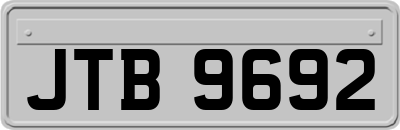 JTB 9692